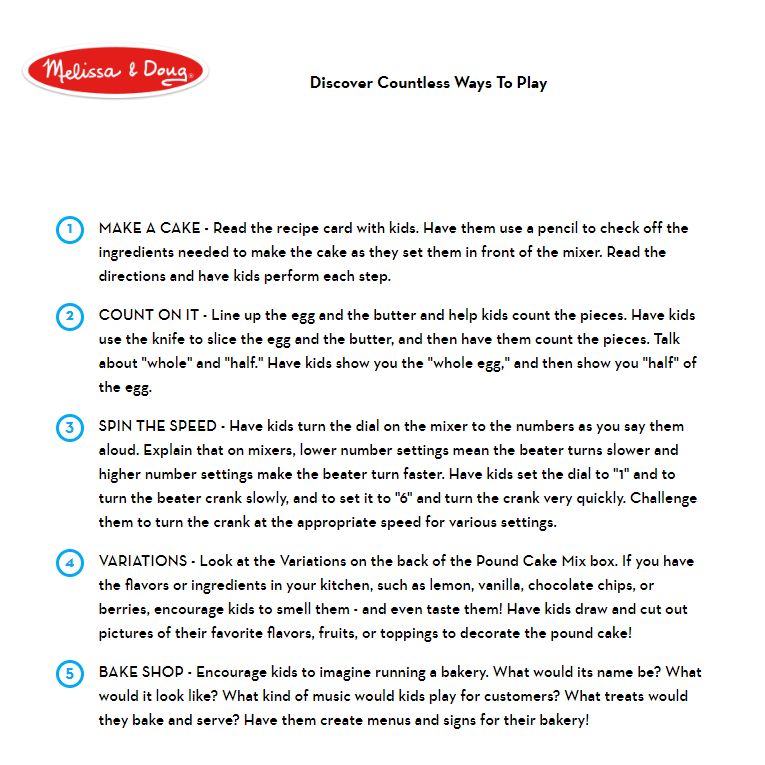 Melissa & Doug

Discover Countless Ways To Play

1 MAKE A CAKE - Read the recipe card with kids. Have them use a pencil to check off the ingredients needed to make the cake as they set them in front of the mixer. Read the directions and have kids perform each step.

2 COUNT ON IT - Line up the egg and the butter and help kids count the pieces. Have kids use the knife to slice the egg and the butter, and then have them count the pieces. Talk about "whole" and "half." Have kids show you the "whole egg," and then show you "half" of the egg.

3 SPIN THE SPEED - Have kids turn the dial on the mixer to the numbers as you say them aloud. Explain that on mixers, lower number settings mean the beater turns slower and higher number settings make the beater turn faster. Have kids set the dial to "1" and to turn the beater crank slowly, and to set it to "6" and turn the crank very quickly. Challenge them to turn the crank at the appropriate speed for various settings.

4 VARIATIONS - Look at the Variations on the back of the Pound Cake Mix box. If you have the flavors or ingredients in your kitchen, such as lemon, vanilla, chocolate chips, or berries, encourage kids to smell them - and even taste them! Have kids draw and cut out pictures of their favorite flavors, fruits, or toppings to decorate the pound cake!

5 BAKE SHOP - Encourage kids to imagine running a bakery. What would its name be? What would it look like? What kind of music would kids play for customers? What treats would they bake and serve? Have them create menus and signs for their bakery!